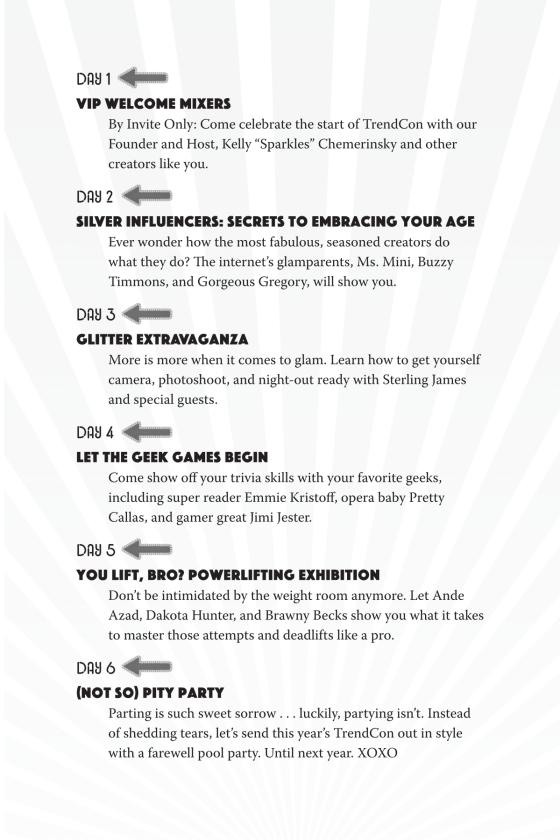 DAY 1

VIP WELCOME MIXERS

By Invite Only: Come celebrate the start of TrendCon with our Founder and Host, Kelly “Sparkles” Chemerinsky and other creators like you.

DAY 2

SILVER INFLUENCERS: SECRETS TO EMBRACING YOUR AGE

Ever wonder how the most fabulous, seasoned creators do what they do? The internet’s glamparents, Ms. Mini, Buzzy Timmons, and Gorgeous Gregory, will show you.

DAY 3

GLITTER EXTRAVAGANZA

More is more when it comes to glam. Learn how to get yourself camera, photoshoot, and night-out ready with Sterling James and special guests.

DAY 4

LET THE GEEK GAMES BEGIN

Come show off your trivia skills with your favorite geeks, including super reader Emmie Kristoff, opera baby Pretty Callas, and gamer great Jimi Jester.

DAY 5

YOU LIFT, BRO? POWERLIFTING EXHIBITION

Don’t be intimidated by the weight room anymore. Let Ande Azad, Dakota Hunter, and Brawny Becks show you what it takes to master those attempts and deadlifts like a pro.

DAY 6

(NOT SO) PITY PARTY

Parting is such sweet sorrow . . . luckily, partying isn’t. Instead of shedding tears, let’s send this year’s TrendCon out in style with a farewell pool party. Until next year. XOXO